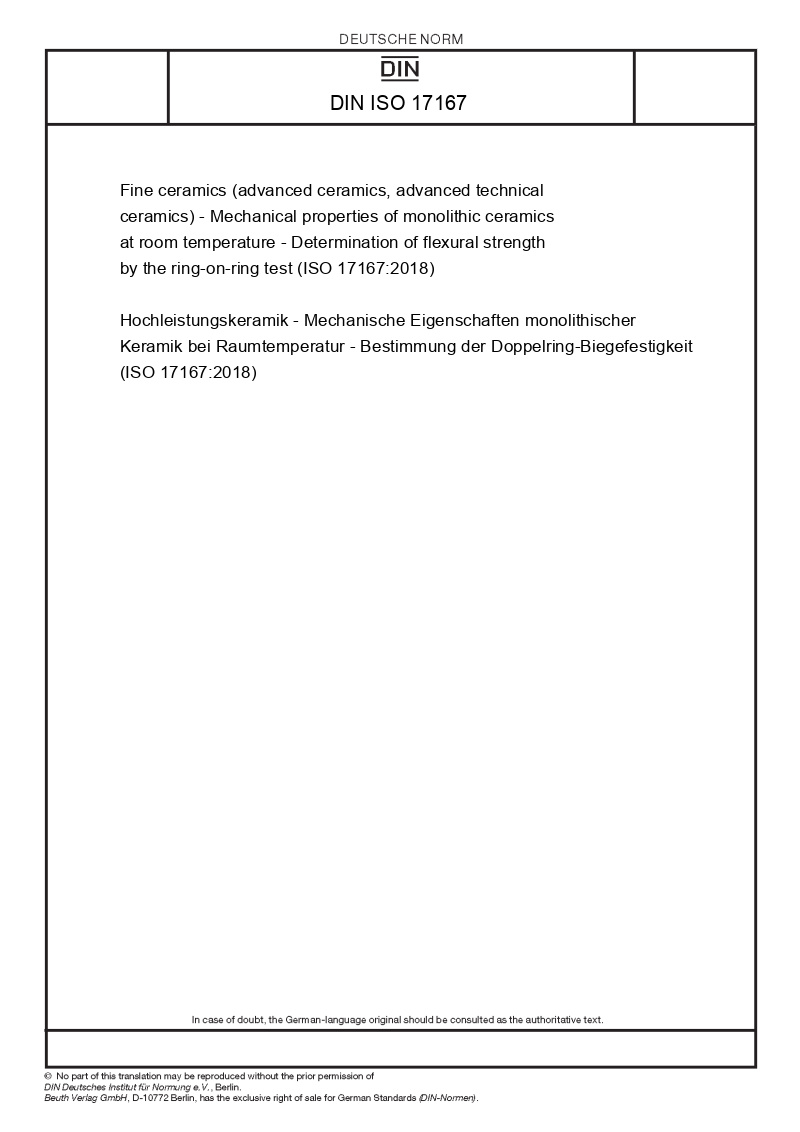 DEUTSCHE NORM

DIN

DIN ISO 17167

Fine ceramics (advanced ceramics, advanced technical ceramics) - Mechanical properties of monolithic ceramics at room temperature - Determination of flexural strength by the ring-on-ring test (ISO 17167:2018)

Hochleistungskeramik - Mechanische Eigenschaften monolithischer Keramik bei Raumtemperatur - Bestimmung der Doppelring-Biegefestigkeit (ISO 17167:2018)

In case of doubt, the German-language original should be consulted as the authoritative text.

© No part of this translation may be reproduced without the prior permission of DIN Deutsches Institut für Normung e.V., Berlin.
Beuth Verlag GmbH, D-10772 Berlin, has the exclusive right of sale for German Standards (DIN-Normen).